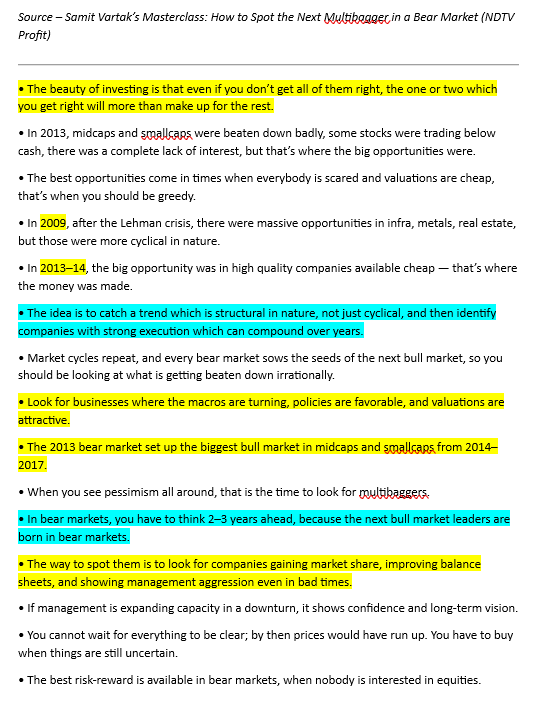 Source – Samit Vartak's Masterclass: How to Spot the Next Multibagger in a Bear Market (NDTV Profit)

• The beauty of investing is that even if you don't get all of them right, the one or two which you get right will more than make up for the rest.

• In 2013, midcaps and smallcaps were beaten down badly, some stocks were trading below cash, there was a complete lack of interest, but that's where the big opportunities were.

• The best opportunities come in times when everybody is scared and valuations are cheap, that's when you should be greedy.

• In 2009, after the Lehman crisis, there were massive opportunities in infra, metals, real estate, but those were more cyclical in nature.

• In 2013–14, the big opportunity was in high quality companies available cheap — that's where the money was made.

• The idea is to catch a trend which is structural in nature, not just cyclical, and then identify companies with strong execution which can compound over years.

• Market cycles repeat, and every bear market sows the seeds of the next bull market, so you should be looking at what is getting beaten down irrationally.

• Look for businesses where the macros are turning, policies are favorable, and valuations are attractive.

• The 2013 bear market set up the biggest bull market in midcaps and smallcaps from 2014–2017.

• When you see pessimism all around, that is the time to look for multibaggers.

• In bear markets, you have to think 2–3 years ahead, because the next bull market leaders are born in bear markets.

• The way to spot them is to look for companies gaining market share, improving balance sheets, and showing management aggression even in bad times.

• If management is expanding capacity in a downturn, it shows confidence and long-term vision.

• You cannot wait for everything to be clear; by then prices would have run up. You have to buy when things are still uncertain.

• The best risk-reward is available in bear markets, when nobody is interested in equities.